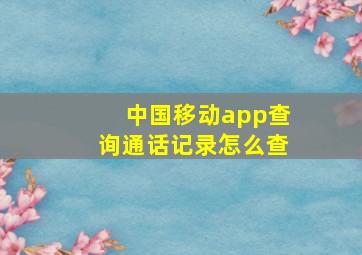 中国移动app查询通话记录怎么查